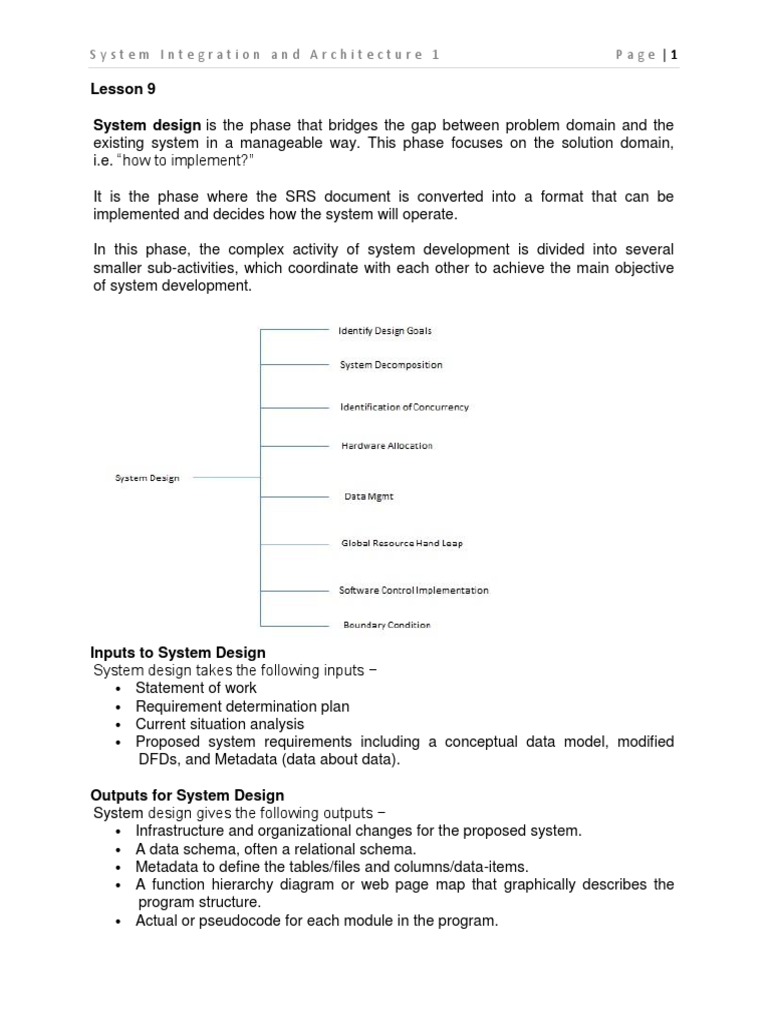 System Integration and Architecture 1    Page | 1

Lesson 9

System design is the phase that bridges the gap between problem domain and the existing system in a manageable way. This phase focuses on the solution domain, i.e. "how to implement?"

It is the phase where the SRS document is converted into a format that can be implemented and decides how the system will operate.

In this phase, the complex activity of system development is divided into several smaller sub-activities, which coordinate with each other to achieve the main objective of system development.

System Design

Identify Design Goals

System Decomposition

Identification of Concurrency

Hardware Allocation

Data Mgmt

Global Resource Hand Leap

Software Control Implementation

Boundary Condition

Inputs to System Design
System design takes the following inputs −
• Statement of work
• Requirement determination plan
• Current situation analysis
• Proposed system requirements including a conceptual data model, modified DFDs, and Metadata (data about data).

Outputs for System Design
System design gives the following outputs −
• Infrastructure and organizational changes for the proposed system.
• A data schema, often a relational schema.
• Metadata to define the tables/files and columns/data-items.
• A function hierarchy diagram or web page map that graphically describes the program structure.
• Actual or pseudocode for each module in the program.